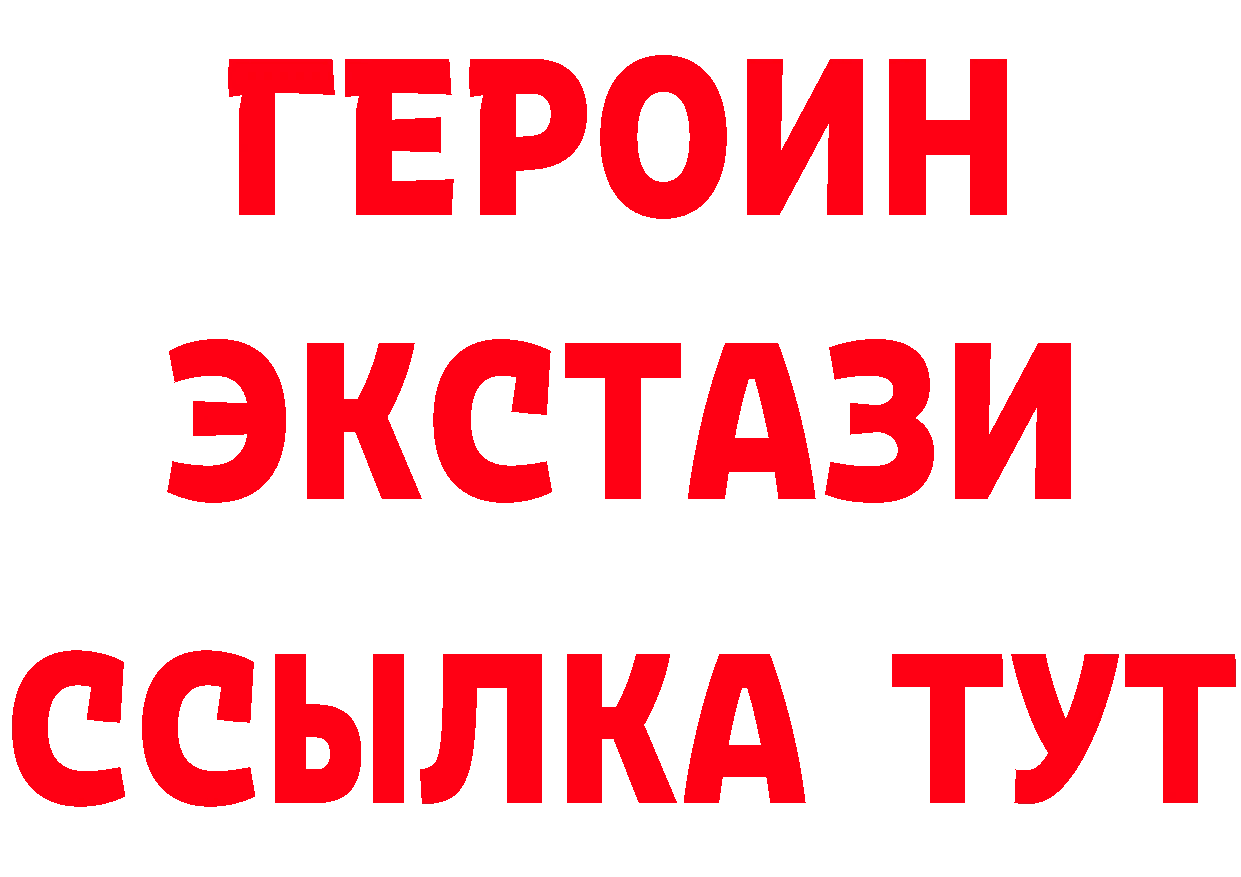 ГЕРОИН
ЭКСТАЗИ
ССЫЛКА ТУТ